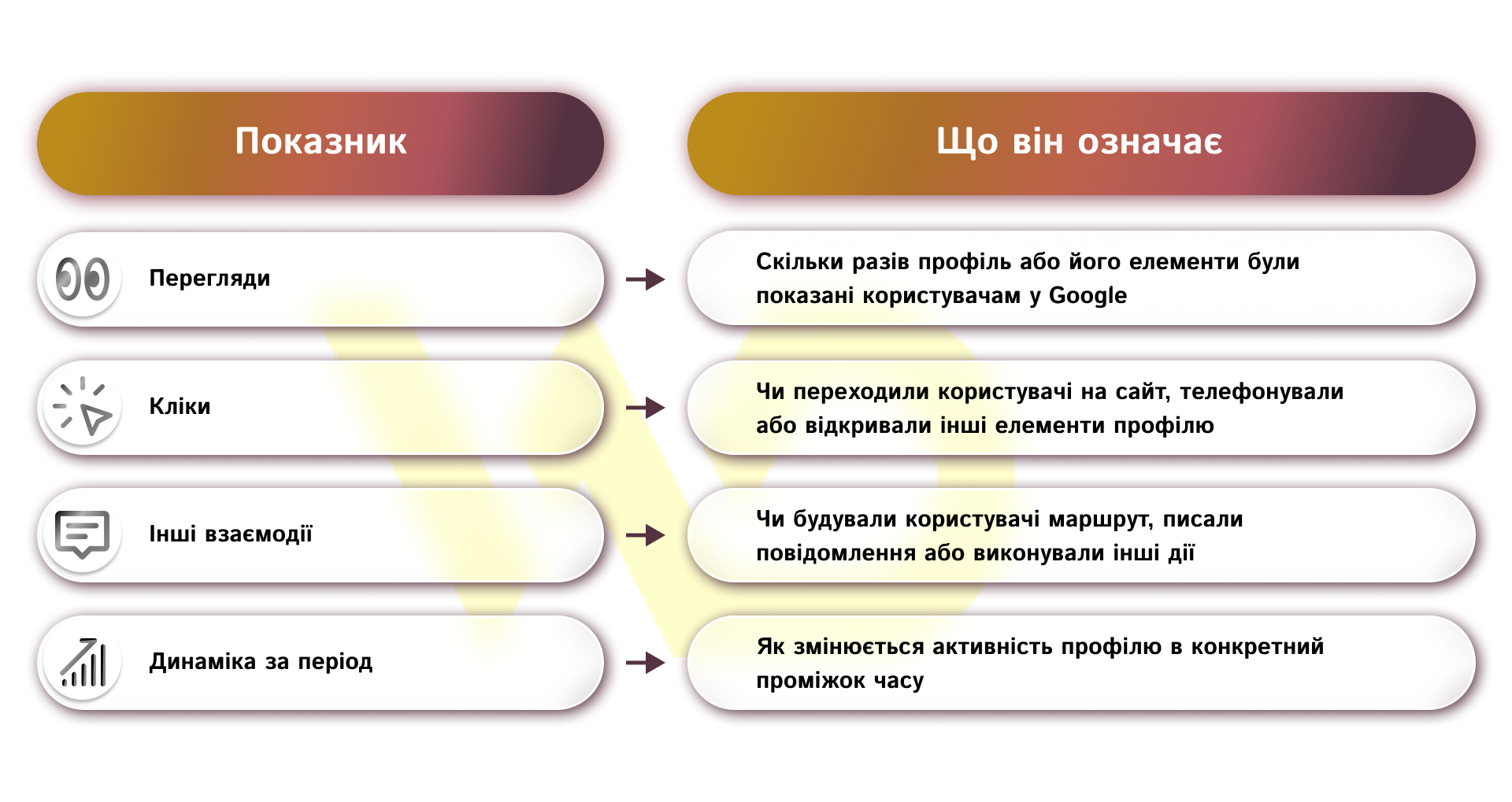 | Показник | Що він означає |
|---|---|
| Перегляди | Скільки разів профіль або його елементи були показані користувачам у Google |
| Кліки | Чи переходили користувачі на сайт, телефонували або відкривали інші елементи профілю |
| Інші взаємодії | Чи будували користувачі маршрут, писали повідомлення або виконували інші дії |
| Динаміка за період | Як змінюється активність профілю в конкретний проміжок часу |